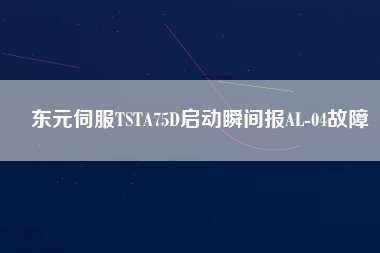 东元伺服TSTA75D启动瞬间报AL-04故障